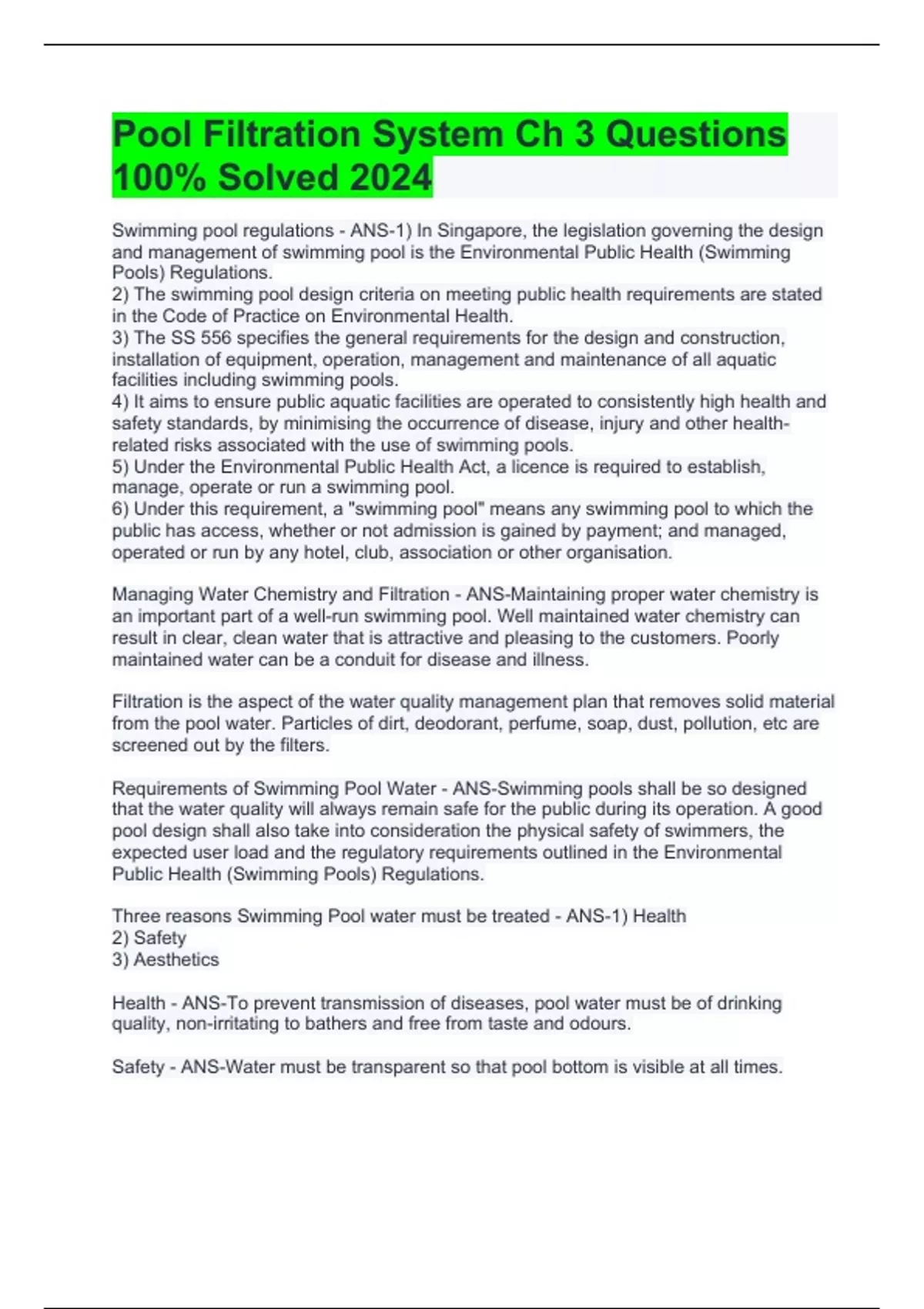 Pool Filtration System Ch 3 Questions 100% Solved 2024

Swimming pool regulations - ANS-1) In Singapore, the legislation governing the design and management of swimming pool is the Environmental Public Health (Swimming Pools) Regulations.
2) The swimming pool design criteria on meeting public health requirements are stated in the Code of Practice on Environmental Health.
3) The SS 556 specifies the general requirements for the design and construction, installation of equipment, operation, management and maintenance of all aquatic facilities including swimming pools.
4) It aims to ensure public aquatic facilities are operated to consistently high health and safety standards, by minimising the occurrence of disease, injury and other health-related risks associated with the use of swimming pools.
5) Under the Environmental Public Health Act, a licence is required to establish, manage, operate or run a swimming pool.
6) Under this requirement, a "swimming pool" means any swimming pool to which the public has access, whether or not admission is gained by payment; and managed, operated or run by any hotel, club, association or other organisation.

Managing Water Chemistry and Filtration - ANS-Maintaining proper water chemistry is an important part of a well-run swimming pool. Well maintained water chemistry can result in clear, clean water that is attractive and pleasing to the customers. Poorly maintained water can be a conduit for disease and illness.

Filtration is the aspect of the water quality management plan that removes solid material from the pool water. Particles of dirt, deodorant, perfume, soap, dust, pollution, etc are screened out by the filters.

Requirements of Swimming Pool Water - ANS-Swimming pools shall be so designed that the water quality will always remain safe for the public during its operation. A good pool design shall also take into consideration the physical safety of swimmers, the expected user load and the regulatory requirements outlined in the Environmental Public Health (Swimming Pools) Regulations.

Three reasons Swimming Pool water must be treated - ANS-1) Health
2) Safety
3) Aesthetics

Health - ANS-To prevent transmission of diseases, pool water must be of drinking quality, non-irritating to bathers and free from taste and odours.

Safety - ANS-Water must be transparent so that pool bottom is visible at all times.